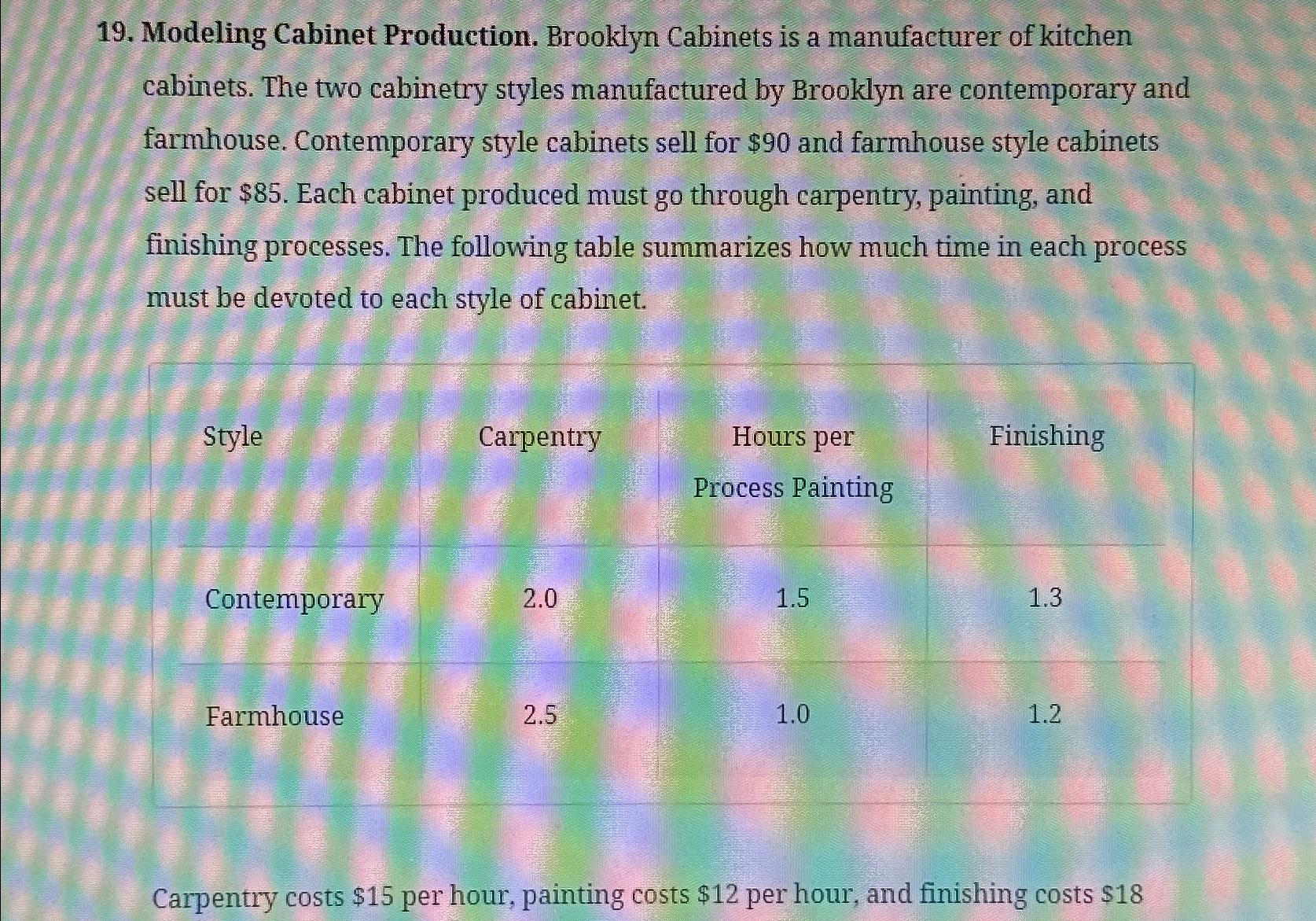 19. Modeling Cabinet Production. Brooklyn Cabinets is a manufacturer of kitchen cabinets. The two cabinetry styles manufactured by Brooklyn are contemporary and farmhouse. Contemporary style cabinets sell for $90 and farmhouse style cabinets sell for $85. Each cabinet produced must go through carpentry, painting, and finishing processes. The following table summarizes how much time in each process must be devoted to each style of cabinet.

| Style | Carpentry | Hours per Process Painting | Finishing |
|---|---|---|---|
| Contemporary | 2.0 | 1.5 | 1.3 |
| Farmhouse | 2.5 | 1.0 | 1.2 |

Carpentry costs $15 per hour, painting costs $12 per hour, and finishing costs $18